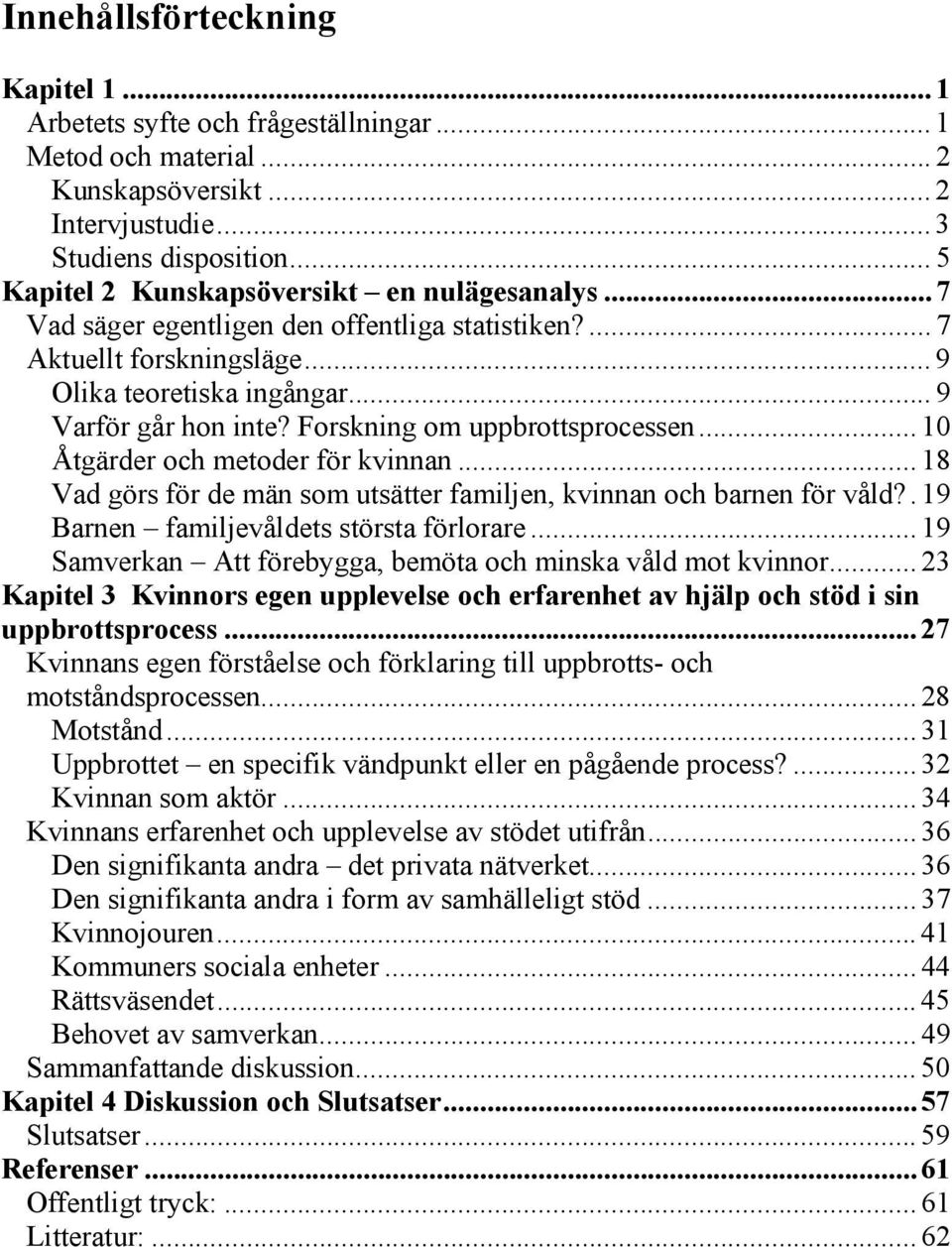 Innehållsförteckning

Kapitel 1 ... 1
Arbetets syfte och frågeställningar ... 1
Metod och material ... 2
Kunskapsöversikt ... 2
Intervjustudie ... 3
Studiens disposition ... 5
Kapitel 2 Kunskapsöversikt – en nulägesanalys ... 7
Vad säger egentligen den offentliga statistiken? ... 7
Aktuellt forskningsläge ... 9
Olika teoretiska ingångar ... 9
Varför går hon inte? Forskning om uppbrottsprocessen ... 10
Åtgärder och metoder för kvinnan ... 18
Vad görs för de män som utsätter familjen, kvinnan och barnen för våld? . 19
Barnen – familjevåldets största förlorare ... 19
Samverkan – Att förebygga, bemöta och minska våld mot kvinnor ... 23
Kapitel 3 Kvinnors egen upplevelse och erfarenhet av hjälp och stöd i sin uppbrottsprocess ... 27
Kvinnans egen förståelse och förklaring till uppbrotts- och motståndsprocessen ... 28
Motstånd ... 31
Uppbrottet – en specifik vändpunkt eller en pågående process? ... 32
Kvinnan som aktör ... 34
Kvinnans erfarenhet och upplevelse av stödet utifrån ... 36
Den signifikanta andra – det privata nätverket ... 36
Den signifikanta andra i form av samhälleligt stöd ... 37
Kvinnojouren ... 41
Kommuners sociala enheter ... 44
Rättsväsendet ... 45
Behovet av samverkan ... 49
Sammanfattande diskussion ... 50
Kapitel 4 Diskussion och Slutsatser ... 57
Slutsatser ... 59
Referenser ... 61
Offentligt tryck: ... 61
Litteratur: ... 62